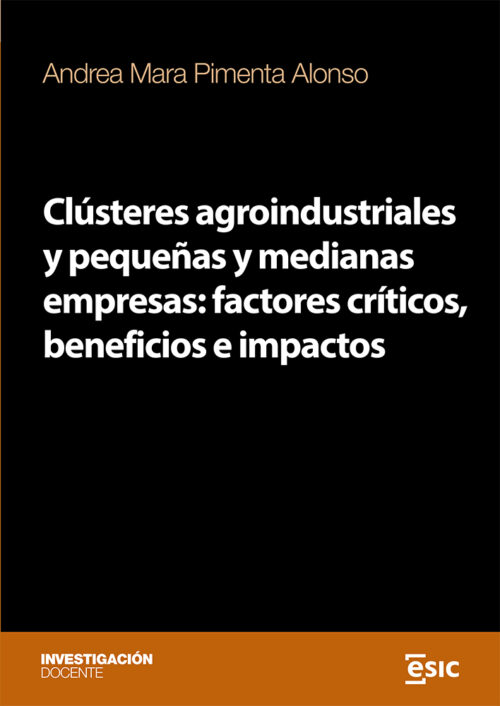 Andrea Mara Pimenta Alonso

Clústeres agroindustriales y pequeñas y medianas empresas: factores críticos, beneficios e impactos

INVESTIGACIÓN
DOCENTE

ESIC